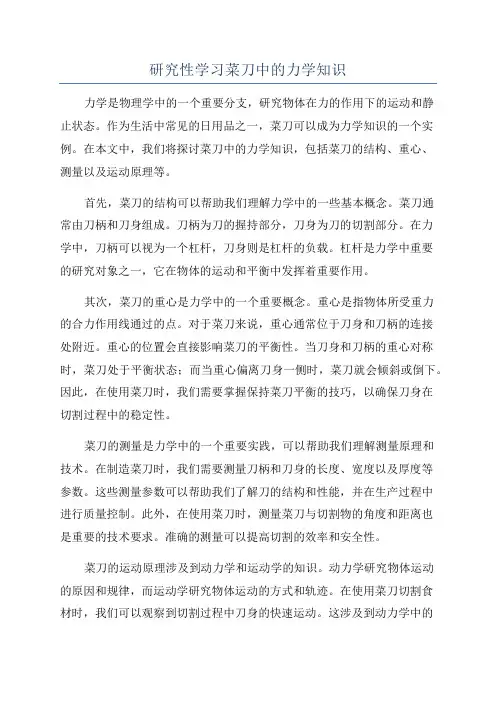 研究性学习菜刀中的力学知识

力学是物理学中的一个重要分支，研究物体在力的作用下的运动和静止状态。作为生活中常见的日用品之一，菜刀可以成为力学知识的一个实例。在本文中，我们将探讨菜刀中的力学知识，包括菜刀的结构、重心、测量以及运动原理等。

首先，菜刀的结构可以帮助我们理解力学中的一些基本概念。菜刀通常由刀柄和刀身组成。刀柄为刀的握持部分，刀身为刀的切割部分。在力学中，刀柄可以视为一个杠杆，刀身则是杠杆的负载。杠杆是力学中重要的研究对象之一，它在物体的运动和平衡中发挥着重要作用。

其次，菜刀的重心是力学中的一个重要概念。重心是指物体所受重力的合力作用线通过的点。对于菜刀来说，重心通常位于刀身和刀柄的连接处附近。重心的位置会直接影响菜刀的平衡性。当刀身和刀柄的重心对称时，菜刀处于平衡状态；而当重心偏离刀身一侧时，菜刀就会倾斜或倒下。因此，在使用菜刀时，我们需要掌握保持菜刀平衡的技巧，以确保刀身在切割过程中的稳定性。

菜刀的测量是力学中的一个重要实践，可以帮助我们理解测量原理和技术。在制造菜刀时，我们需要测量刀柄和刀身的长度、宽度以及厚度等参数。这些测量参数可以帮助我们了解刀的结构和性能，并在生产过程中进行质量控制。此外，在使用菜刀时，测量菜刀与切割物的角度和距离也是重要的技术要求。准确的测量可以提高切割的效率和安全性。

菜刀的运动原理涉及到动力学和运动学的知识。动力学研究物体运动的原因和规律，而运动学研究物体运动的方式和轨迹。在使用菜刀切割食材时，我们可以观察到切割过程中刀身的快速运动。这涉及到动力学中的